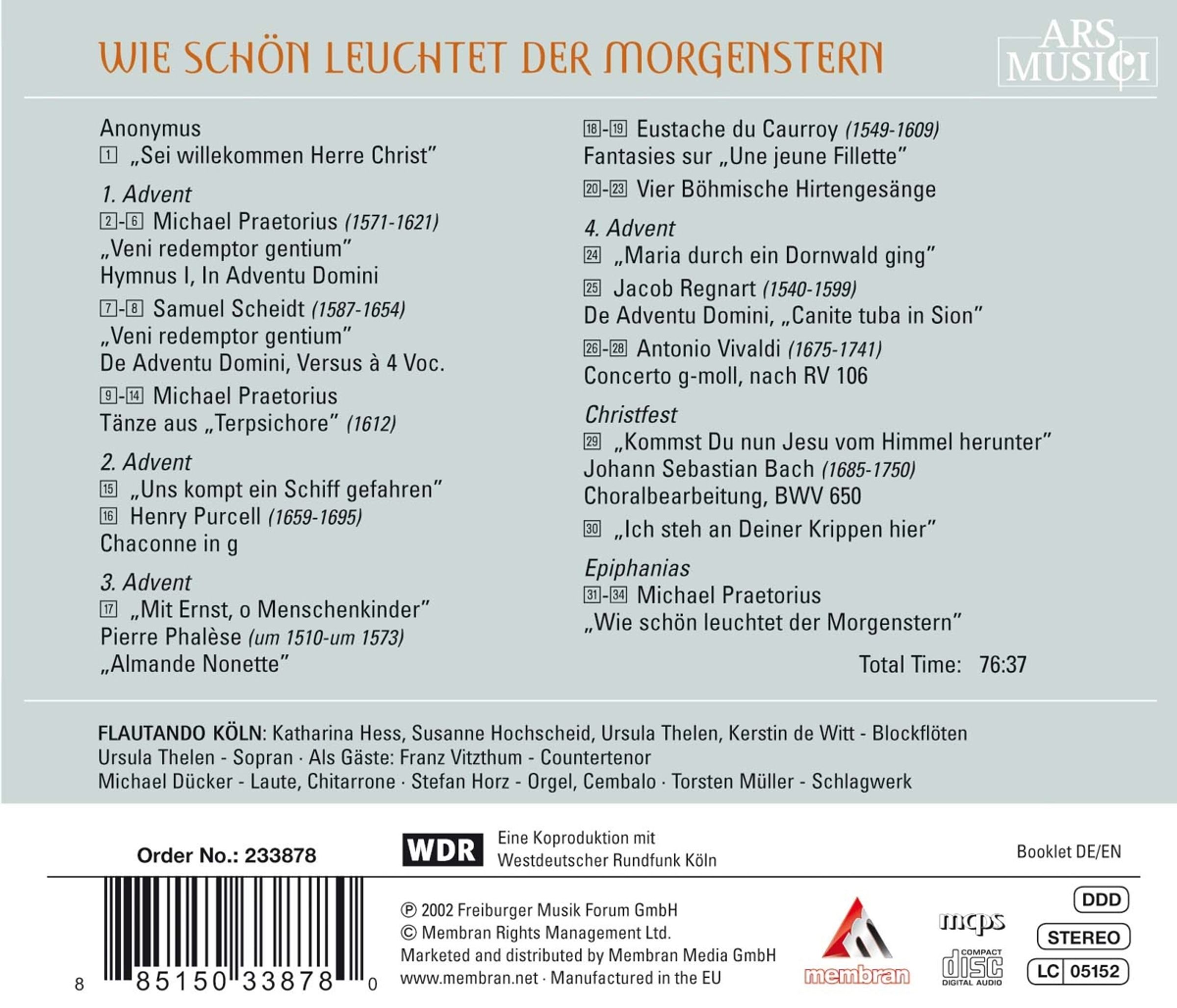 WIE SCHÖN LEUCHTET DER MORGENSTERN

ARS MUSICI

Anonymus
1 „Sei willekommen Herre Christ"

1. Advent
2-6 Michael Praetorius (1571-1621)
„Veni redemptor gentium"
Hymnus I, In Adventu Domini

7-8 Samuel Scheidt (1587-1654)
„Veni redemptor gentium"
De Adventu Domini, Versus à 4 Voc.

9-14 Michael Praetorius
Tänze aus „Terpsichore" (1612)

2. Advent
15 „Uns kompt ein Schiff gefahren"
16 Henry Purcell (1659-1695)
Chaconne in g

3. Advent
17 „Mit Ernst, o Menschenkinder"
Pierre Phalèse (um 1510-um 1573)
„Almande Nonette"

18-19 Eustache du Caurroy (1549-1609)
Fantasies sur „Une jeune Fillette"

20-23 Vier Böhmische Hirtengesänge

4. Advent
24 „Maria durch ein Dornwald ging"
25 Jacob Regnart (1540-1599)
De Adventu Domini, „Canite tuba in Sion"

26-28 Antonio Vivaldi (1675-1741)
Concerto g-moll, nach RV 106

Christfest
29 „Kommst Du nun Jesu vom Himmel herunter"
Johann Sebastian Bach (1685-1750)
Choralbearbeitung, BWV 650

30 „Ich steh an Deiner Krippen hier"

Epiphanias
31-34 Michael Praetorius
„Wie schön leuchtet der Morgenstern"

Total Time: 76:37

FLAUTANDO KÖLN: Katharina Hess, Susanne Hochscheid, Ursula Thelen, Kerstin de Witt - Blockflöten
Ursula Thelen - Sopran · Als Gäste: Franz Vitzthum - Countertenor
Michael Dücker - Laute, Chitarrone · Stefan Horz - Orgel, Cembalo · Torsten Müller - Schlagwerk

Order No.: 233878

WDR Eine Koproduktion mit Westdeutscher Rundfunk Köln

Booklet DE/EN

8 85150 33878 0

℗ 2002 Freiburger Musik Forum GmbH
© Membran Rights Management Ltd.
Marketed and distributed by Membran Media GmbH
www.membran.net · Manufactured in the EU

membran

mcps

COMPACT disc DIGITAL AUDIO

DDD

STEREO

LC 05152